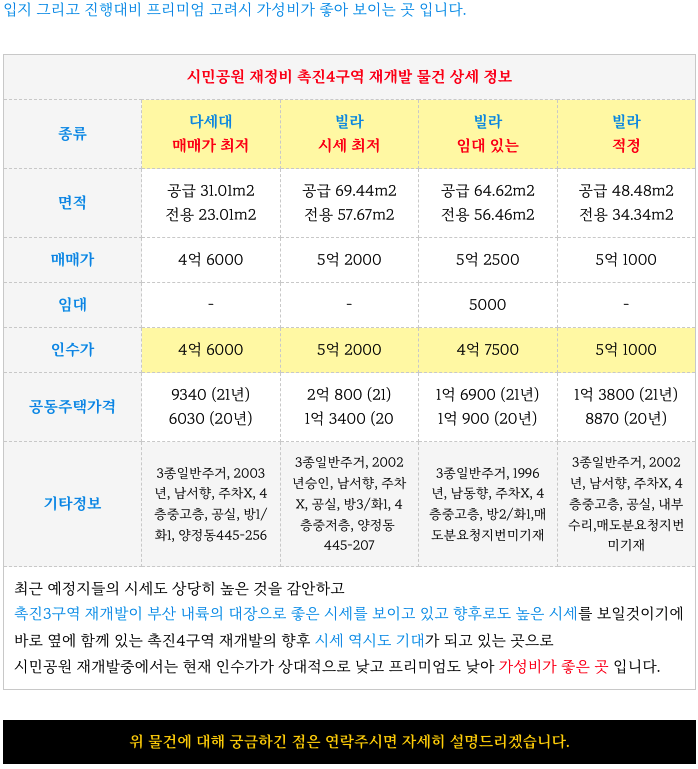 입지 그리고 진행대비 프리미엄 고려시 가성비가 좋아 보이는 곳 입니다.

시민공원 재정비 촉진4구역 재개발 물건 상세 정보

| 종류 | 다세대 매매가 최저 | 빌라 시세 최저 | 빌라 임대 있는 | 빌라 적정 |
|---|---|---|---|---|
| 면적 | 공급 31.01m2 전용 23.01m2 | 공급 69.44m2 전용 57.67m2 | 공급 64.62m2 전용 56.46m2 | 공급 48.48m2 전용 34.34m2 |
| 매매가 | 4억 6000 | 5억 2000 | 5억 2500 | 5억 1000 |
| 임대 | - | - | 5000 | - |
| 인수가 | 4억 6000 | 5억 2000 | 4억 7500 | 5억 1000 |
| 공동주택가격 | 9340 (21년) 6030 (20년) | 2억 800 (21) 1억 3400 (20 | 1억 6900 (21년) 1억 900 (20년) | 1억 3800 (21년) 8870 (20년) |
| 기타정보 | 3종일반주거, 2003년, 남서향, 주차X, 4층중고층, 공실, 방1/화1, 양정동445-256 | 3종일반주거, 2002년승인, 남서향, 주차X, 공실, 방3/화1, 4층중저층, 양정동 445-207 | 3종일반주거, 1996년, 남동향, 주차X, 4층중고층, 방2/화1,매도분요청지번미기재 | 3종일반주거, 2002년, 남서향, 주차X, 4층중고층, 공실, 내부수리,매도분요청지번미기재 |

최근 예정지들의 시세도 상당히 높은 것을 감안하고
촉진3구역 재개발이 부산 내륙의 대장으로 좋은 시세를 보이고 있고 향후로도 높은 시세를 보일것이기에
바로 옆에 함께 있는 촉진4구역 재개발의 향후 시세 역시도 기대가 되고 있는 곳으로
시민공원 재개발중에서는 현재 인수가가 상대적으로 낮고 프리미엄도 낮아 가성비가 좋은 곳 입니다.

위 물건에 대해 궁금하긴 점은 연락주시면 자세히 설명드리겠습니다.